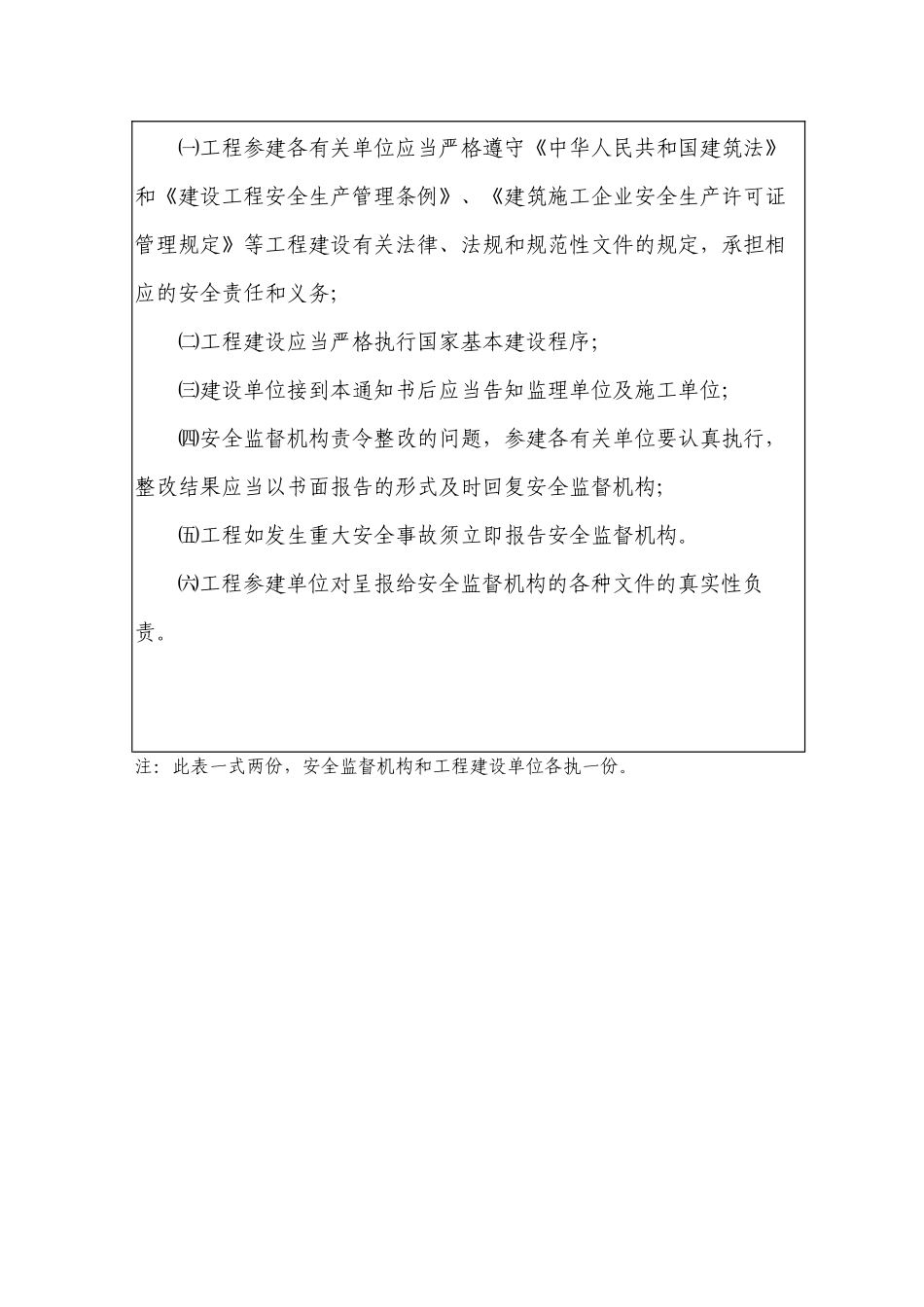 ㈠工程参建各有关单位应当严格遵守《中华人民共和国建筑法》和《建设工程安全生产管理条例》、《建筑施工企业安全生产许可证管理规定》等工程建设有关法律、法规和规范性文件的规定，承担相应的安全责任和义务;

㈡工程建设应当严格执行国家基本建设程序;

㈢建设单位接到本通知书后应当告知监理单位及施工单位;

㈣安全监督机构责令整改的问题，参建各有关单位要认真执行，整改结果应当以书面报告的形式及时回复安全监督机构;

㈤工程如发生重大安全事故须立即报告安全监督机构。

㈥工程参建单位对呈报给安全监督机构的各种文件的真实性负责。

注：此表一式两份，安全监督机构和工程建设单位各执一份。